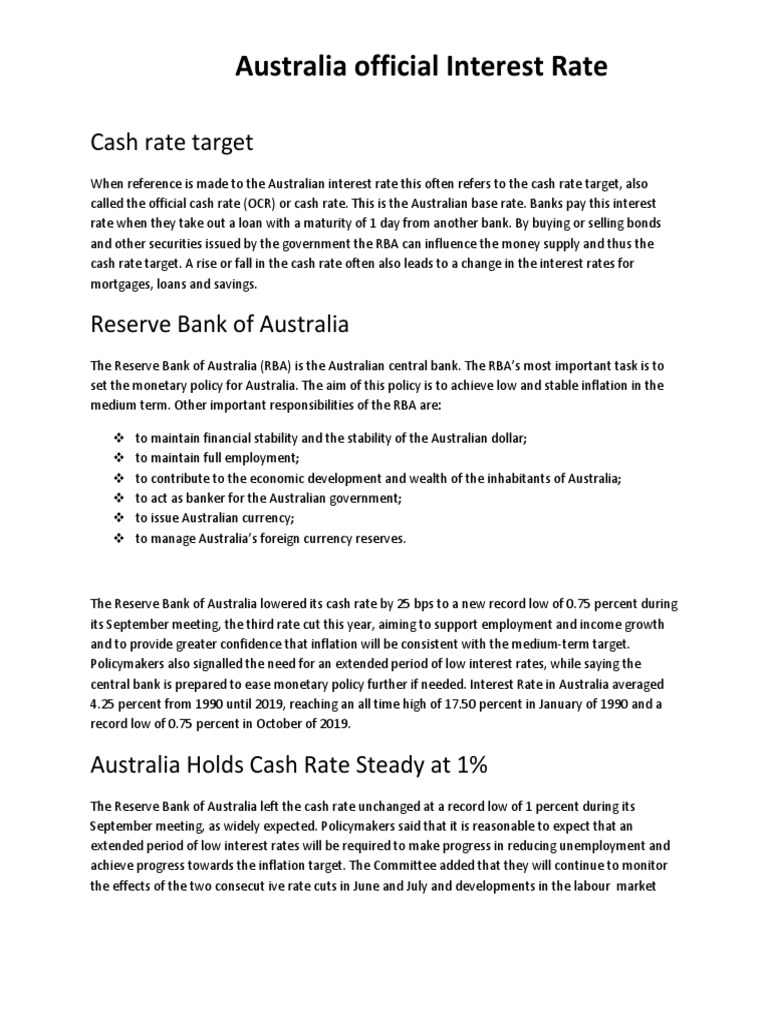 Australia official Interest Rate

Cash rate target

When reference is made to the Australian interest rate this often refers to the cash rate target, also called the official cash rate (OCR) or cash rate. This is the Australian base rate. Banks pay this interest rate when they take out a loan with a maturity of 1 day from another bank. By buying or selling bonds and other securities issued by the government the RBA can influence the money supply and thus the cash rate target. A rise or fall in the cash rate often also leads to a change in the interest rates for mortgages, loans and savings.

Reserve Bank of Australia

The Reserve Bank of Australia (RBA) is the Australian central bank. The RBA's most important task is to set the monetary policy for Australia. The aim of this policy is to achieve low and stable inflation in the medium term. Other important responsibilities of the RBA are:

❖ to maintain financial stability and the stability of the Australian dollar;
❖ to maintain full employment;
❖ to contribute to the economic development and wealth of the inhabitants of Australia;
❖ to act as banker for the Australian government;
❖ to issue Australian currency;
❖ to manage Australia's foreign currency reserves.

The Reserve Bank of Australia lowered its cash rate by 25 bps to a new record low of 0.75 percent during its September meeting, the third rate cut this year, aiming to support employment and income growth and to provide greater confidence that inflation will be consistent with the medium-term target. Policymakers also signalled the need for an extended period of low interest rates, while saying the central bank is prepared to ease monetary policy further if needed. Interest Rate in Australia averaged 4.25 percent from 1990 until 2019, reaching an all time high of 17.50 percent in January of 1990 and a record low of 0.75 percent in October of 2019.

Australia Holds Cash Rate Steady at 1%

The Reserve Bank of Australia left the cash rate unchanged at a record low of 1 percent during its September meeting, as widely expected. Policymakers said that it is reasonable to expect that an extended period of low interest rates will be required to make progress in reducing unemployment and achieve progress towards the inflation target. The Committee added that they will continue to monitor the effects of the two consecut ive rate cuts in June and July and developments in the labour market